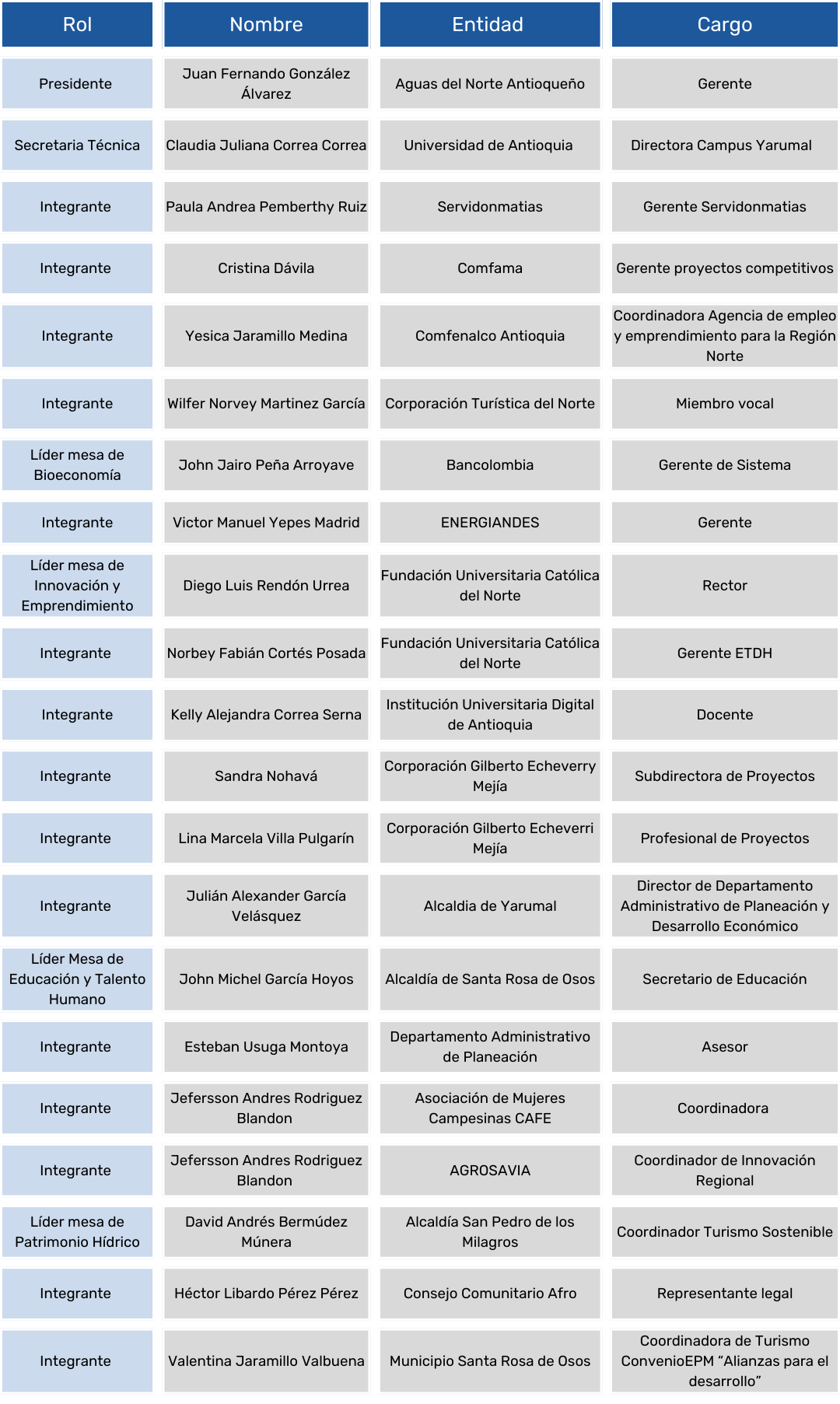 | Rol | Nombre | Entidad | Cargo |
|---|---|---|---|
| Presidente | Juan Fernando González Álvarez | Aguas del Norte Antioqueño | Gerente |
| Secretaria Técnica | Claudia Juliana Correa Correa | Universidad de Antioquia | Directora Campus Yarumal |
| Integrante | Paula Andrea Pemberthy Ruiz | Servidonmatias | Gerente Servidonmatias |
| Integrante | Cristina Dávila | Comfama | Gerente proyectos competitivos |
| Integrante | Yesica Jaramillo Medina | Comfenalco Antioquia | Coordinadora Agencia de empleo y emprendimiento para la Región Norte |
| Integrante | Wilfer Norvey Martinez García | Corporación Turística del Norte | Miembro vocal |
| Líder mesa de Bioeconomía | John Jairo Peña Arroyave | Bancolombia | Gerente de Sistema |
| Integrante | Victor Manuel Yepes Madrid | ENERGIANDES | Gerente |
| Líder mesa de Innovación y Emprendimiento | Diego Luis Rendón Urrea | Fundación Universitaria Católica del Norte | Rector |
| Integrante | Norbey Fabián Cortés Posada | Fundación Universitaria Católica del Norte | Gerente ETDH |
| Integrante | Kelly Alejandra Correa Serna | Institución Universitaria Digital de Antioquia | Docente |
| Integrante | Sandra Nohavá | Corporación Gilberto Echeverry Mejía | Subdirectora de Proyectos |
| Integrante | Lina Marcela Villa Pulgarín | Corporación Gilberto Echeverri Mejía | Profesional de Proyectos |
| Integrante | Julián Alexander García Velásquez | Alcaldia de Yarumal | Director de Departamento Administrativo de Planeación y Desarrollo Económico |
| Líder Mesa de Educación y Talento Humano | John Michel García Hoyos | Alcaldía de Santa Rosa de Osos | Secretario de Educación |
| Integrante | Esteban Usuga Montoya | Departamento Administrativo de Planeación | Asesor |
| Integrante | Jefersson Andres Rodriguez Blandon | Asociación de Mujeres Campesinas CAFE | Coordinadora |
| Integrante | Jefersson Andres Rodriguez Blandon | AGROSAVIA | Coordinador de Innovación Regional |
| Líder mesa de Patrimonio Hídrico | David Andrés Bermúdez Múnera | Alcaldía San Pedro de los Milagros | Coordinador Turismo Sostenible |
| Integrante | Héctor Libardo Pérez Pérez | Consejo Comunitario Afro | Representante legal |
| Integrante | Valentina Jaramillo Valbuena | Municipio Santa Rosa de Osos | Coordinadora de Turismo ConvenioEPM “Alianzas para el desarrollo” |